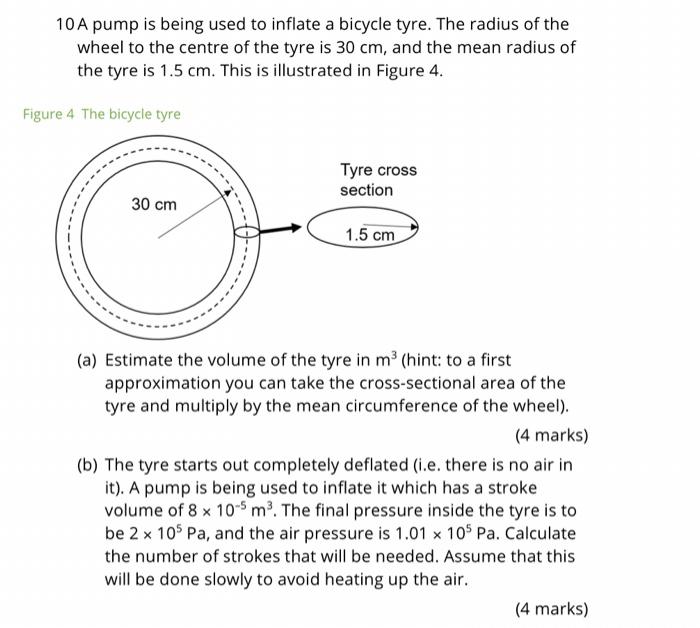 10 A pump is being used to inflate a bicycle tyre. The radius of the wheel to the centre of the tyre is 30 cm, and the mean radius of the tyre is 1.5 cm. This is illustrated in Figure 4.

Figure 4 The bicycle tyre

30 cm

Tyre cross section

1.5 cm

(a) Estimate the volume of the tyre in $m^3$ (hint: to a first approximation you can take the cross-sectional area of the tyre and multiply by the mean circumference of the wheel).

(4 marks)

(b) The tyre starts out completely deflated (i.e. there is no air in it). A pump is being used to inflate it which has a stroke volume of $8 \times 10^{-5}$ $m^3$. The final pressure inside the tyre is to be $2 \times 10^5$ Pa, and the air pressure is $1.01 \times 10^5$ Pa. Calculate the number of strokes that will be needed. Assume that this will be done slowly to avoid heating up the air.

(4 marks)